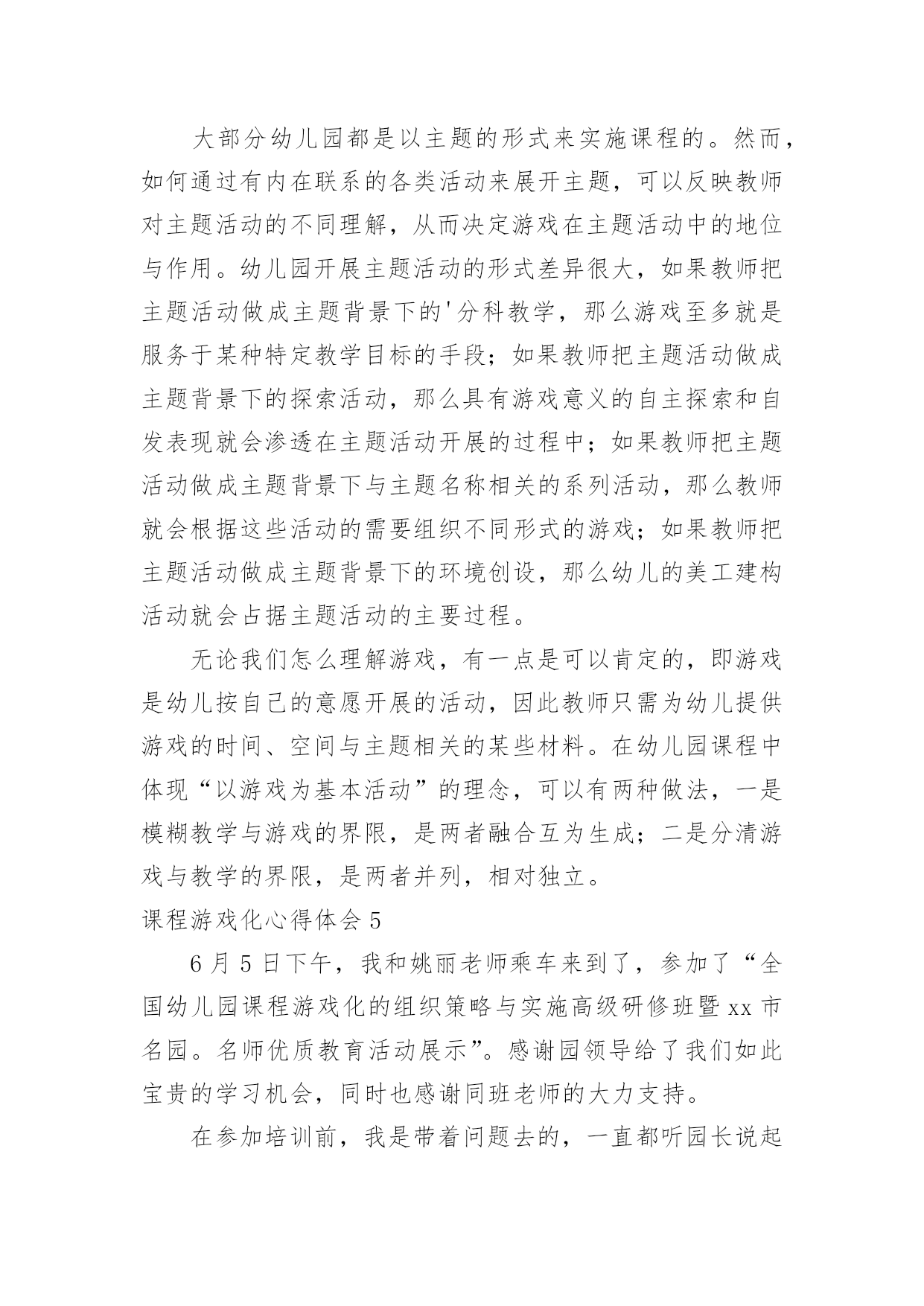 大部分幼儿园都是以主题的形式来实施课程的。然而，如何通过有内在联系的各类活动来展开主题，可以反映教师对主题活动的不同理解，从而决定游戏在主题活动中的地位与作用。幼儿园开展主题活动的形式差异很大，如果教师把主题活动做成主题背景下的'分科教学，那么游戏至多就是服务于某种特定教学目标的手段；如果教师把主题活动做成主题背景下的探索活动，那么具有游戏意义的自主探索和自发表现就会渗透在主题活动开展的过程中；如果教师把主题活动做成主题背景下与主题名称相关的系列活动，那么教师就会根据这些活动的需要组织不同形式的游戏；如果教师把主题活动做成主题背景下的环境创设，那么幼儿的美工建构活动就会占据主题活动的主要过程。

无论我们怎么理解游戏，有一点是可以肯定的，即游戏是幼儿按自己的意愿开展的活动，因此教师只需为幼儿提供游戏的时间、空间与主题相关的某些材料。在幼儿园课程中体现“以游戏为基本活动”的理念，可以有两种做法，一是模糊教学与游戏的界限，是两者融合互为生成；二是分清游戏与教学的界限，是两者并列，相对独立。

课程游戏化心得体会 5

6 月 5 日下午，我和姚丽老师乘车来到了，参加了“全国幼儿园课程游戏化的组织策略与实施高级研修班暨 xx 市名园。名师优质教育活动展示”。感谢园领导给了我们如此宝贵的学习机会，同时也感谢同班老师的大力支持。

在参加培训前，我是带着问题去的，一直都听园长说起